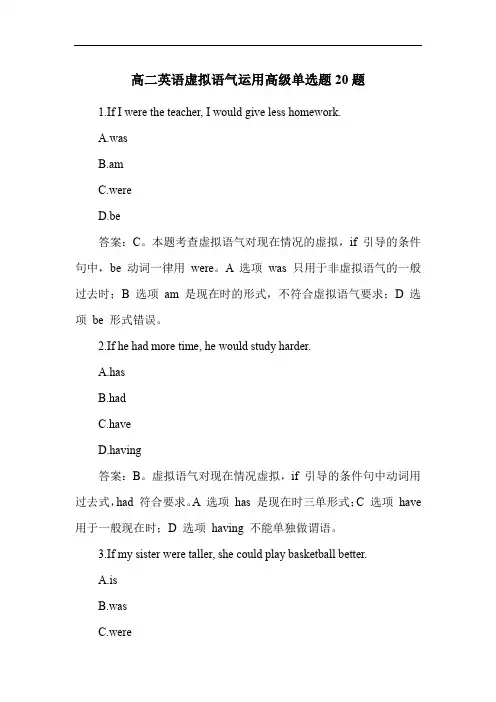 高二英语虚拟语气运用高级单选题 20 题

1.If I were the teacher, I would give less homework.

A.was

B.am

C.were

D.be

答案：C。本题考查虚拟语气对现在情况的虚拟，if 引导的条件句中，be 动词一律用 were。A 选项 was 只用于非虚拟语气的一般过去时；B 选项 am 是现在时的形式，不符合虚拟语气要求；D 选项 be 形式错误。

2.If he had more time, he would study harder.

A.has

B.had

C.have

D.having

答案：B。虚拟语气对现在情况虚拟，if 引导的条件句中动词用过去式，had 符合要求。A 选项 has 是现在时三单形式；C 选项 have 用于一般现在时；D 选项 having 不能单独做谓语。

3.If my sister were taller, she could play basketball better.

A.is

B.was

C.were